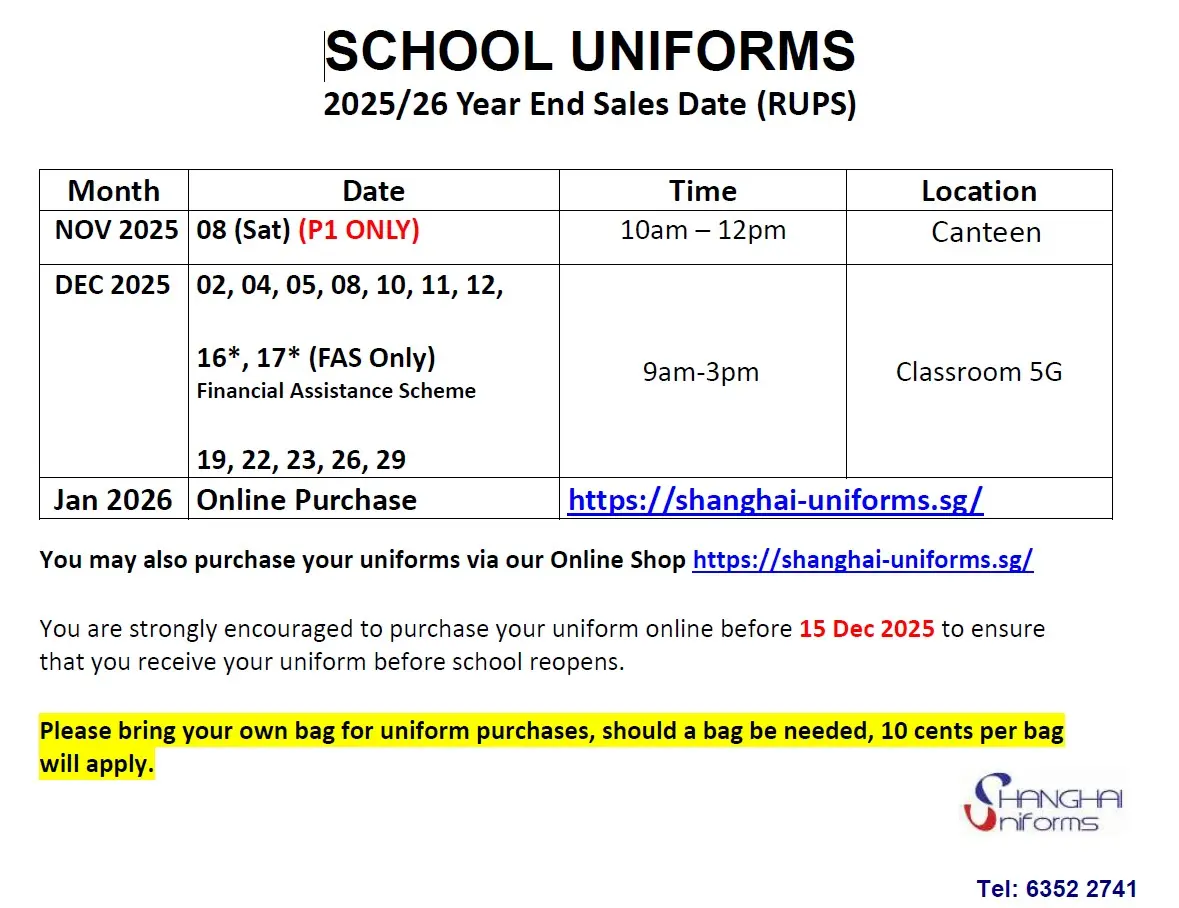 SCHOOL UNIFORMS
2025/26 Year End Sales Date (RUPS)

| Month | Date | Time | Location |
|---|---|---|---|
| NOV 2025 | 08 (Sat) (P1 ONLY) | 10am – 12pm | Canteen |
| DEC 2025 | 02, 04, 05, 08, 10, 11, 12, 16*, 17* (FAS Only) Financial Assistance Scheme 19, 22, 23, 26, 29 | 9am-3pm | Classroom 5G |
| Jan 2026 | Online Purchase | https://shanghai-uniforms.sg/ | |

You may also purchase your uniforms via our Online Shop https://shanghai-uniforms.sg/

You are strongly encouraged to purchase your uniform online before 15 Dec 2025 to ensure that you receive your uniform before school reopens.

Please bring your own bag for uniform purchases, should a bag be needed, 10 cents per bag will apply.

SHANGHAI Uniforms

Tel: 6352 2741